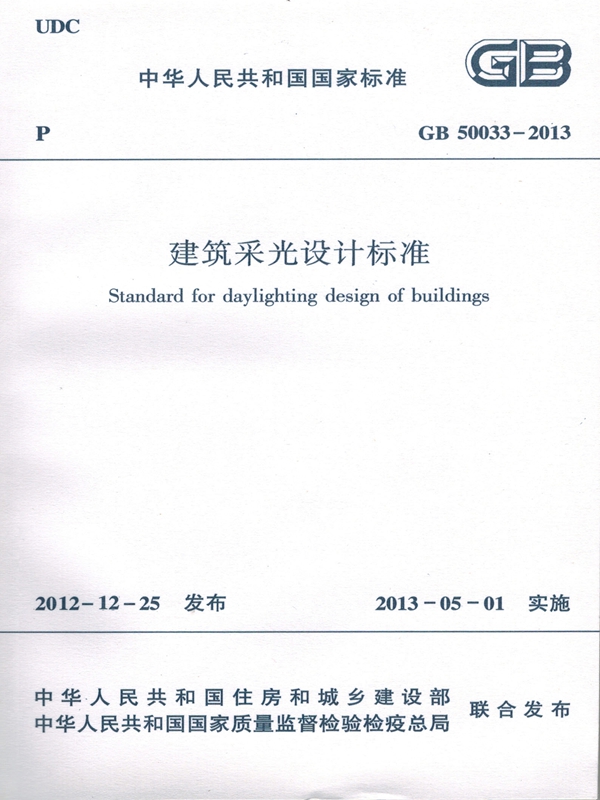 UDC

中华人民共和国国家标准

GB

P

GB 50033－2013

建筑采光设计标准

Standard for daylighting design of buildings

2012－12－25 发布

2013－05－01 实施

中华人民共和国住房和城乡建设部
中华人民共和国国家质量监督检验检疫总局

联合发布